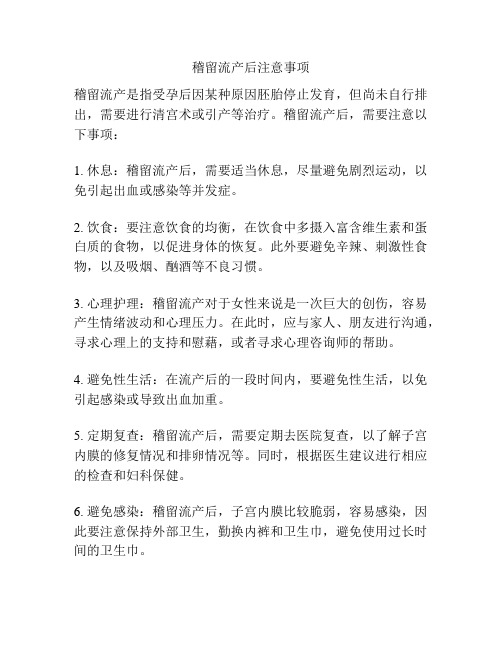 稽留流产后注意事项

稽留流产是指受孕后因某种原因胚胎停止发育，但尚未自行排出，需要进行清宫术或引产等治疗。稽留流产后，需要注意以下事项：

1. 休息：稽留流产后，需要适当休息，尽量避免剧烈运动，以免引起出血或感染等并发症。

2. 饮食：要注意饮食的均衡，在饮食中多摄入富含维生素和蛋白质的食物，以促进身体的恢复。此外要避免辛辣、刺激性食物，以及吸烟、酗酒等不良习惯。

3. 心理护理：稽留流产对于女性来说是一次巨大的创伤，容易产生情绪波动和心理压力。在此时，应与家人、朋友进行沟通，寻求心理上的支持和慰藉，或者寻求心理咨询师的帮助。

4. 避免性生活：在流产后的一段时间内，要避免性生活，以免引起感染或导致出血加重。

5. 定期复查：稽留流产后，需要定期去医院复查，以了解子宫内膜的修复情况和排卵情况等。同时，根据医生建议进行相应的检查和妇科保健。

6. 避免感染：稽留流产后，子宫内膜比较脆弱，容易感染，因此要注意保持外部卫生，勤换内裤和卫生巾，避免使用过长时间的卫生巾。